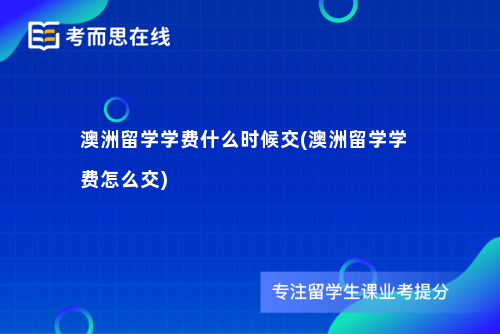 考而思在线

澳洲留学学费什么时候交(澳洲留学学费怎么交)

专注留学生课业考提分